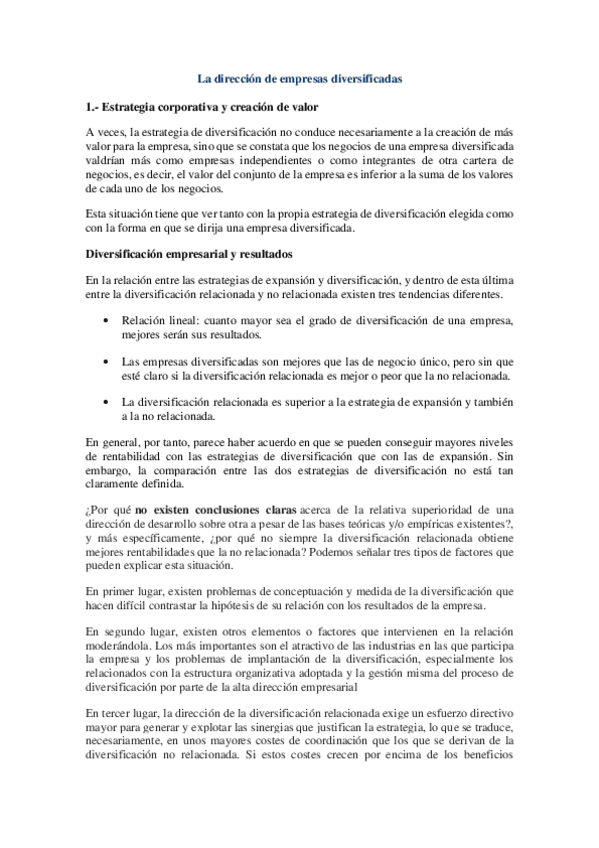 La dirección de empresas diversificadas

1.- Estrategia corporativa y creación de valor

A veces, la estrategia de diversificación no conduce necesariamente a la creación de más valor para la empresa, sino que se constata que los negocios de una empresa diversificada valdrían más como empresas independientes o como integrantes de otra cartera de negocios, es decir, el valor del conjunto de la empresa es inferior a la suma de los valores de cada uno de los negocios.

Esta situación tiene que ver tanto con la propia estrategia de diversificación elegida como con la forma en que se dirija una empresa diversificada.

Diversificación empresarial y resultados

En la relación entre las estrategias de expansión y diversificación, y dentro de esta última entre la diversificación relacionada y no relacionada existen tres tendencias diferentes.

• Relación lineal: cuanto mayor sea el grado de diversificación de una empresa, mejores serán sus resultados.

• Las empresas diversificadas son mejores que las de negocio único, pero sin que esté claro si la diversificación relacionada es mejor o peor que la no relacionada.

• La diversificación relacionada es superior a la estrategia de expansión y también a la no relacionada.

En general, por tanto, parece haber acuerdo en que se pueden conseguir mayores niveles de rentabilidad con las estrategias de diversificación que con las de expansión. Sin embargo, la comparación entre las dos estrategias de diversificación no está tan claramente definida.

¿Por qué no existen conclusiones claras acerca de la relativa superioridad de una dirección de desarrollo sobre otra a pesar de las bases teóricas y/o empíricas existentes?, y más específicamente, ¿por qué no siempre la diversificación relacionada obtiene mejores rentabilidades que la no relacionada? Podemos señalar tres tipos de factores que pueden explicar esta situación.

En primer lugar, existen problemas de conceptuación y medida de la diversificación que hacen difícil contrastar la hipótesis de su relación con los resultados de la empresa.

En segundo lugar, existen otros elementos o factores que intervienen en la relación moderándola. Los más importantes son el atractivo de las industrias en las que participa la empresa y los problemas de implantación de la diversificación, especialmente los relacionados con la estructura organizativa adoptada y la gestión misma del proceso de diversificación por parte de la alta dirección empresarial

En tercer lugar, la dirección de la diversificación relacionada exige un esfuerzo directivo mayor para generar y explotar las sinergias que justifican la estrategia, lo que se traduce, necesariamente, en unos mayores costes de coordinación que los que se derivan de la diversificación no relacionada. Si estos costes crecen por encima de los beneficios